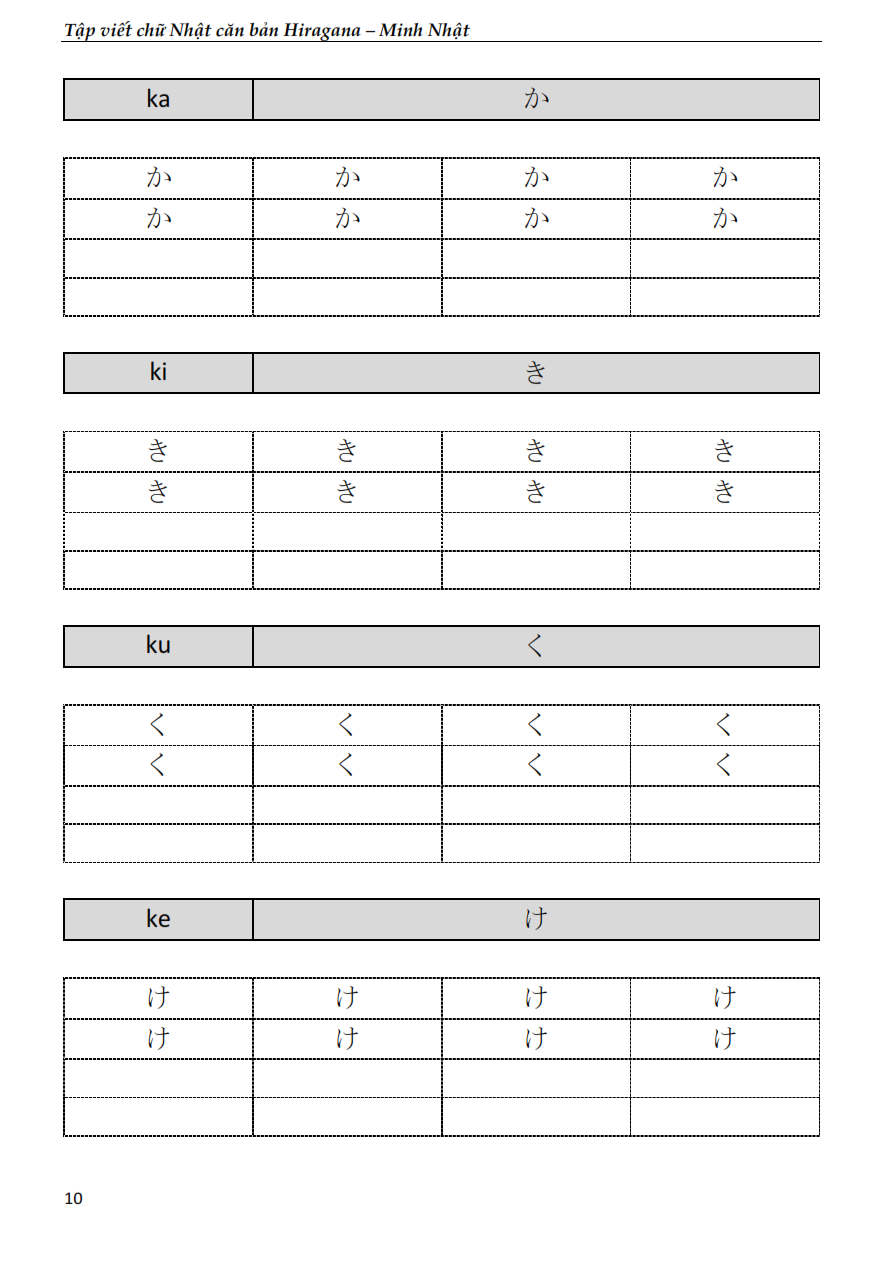 Tập viết chữ Nhật căn bản Hiragana – Minh Nhật

| ka | か |
|---|---|

| か | か | か | か |
|---|---|---|---|
| か | か | か | か |
| | | | |
| | | | |

| ki | き |
|---|---|

| き | き | き | き |
|---|---|---|---|
| き | き | き | き |
| | | | |
| | | | |

| ku | く |
|---|---|

| く | く | く | く |
|---|---|---|---|
| く | く | く | く |
| | | | |
| | | | |

| ke | け |
|---|---|

| け | け | け | け |
|---|---|---|---|
| け | け | け | け |
| | | | |
| | | | |

10